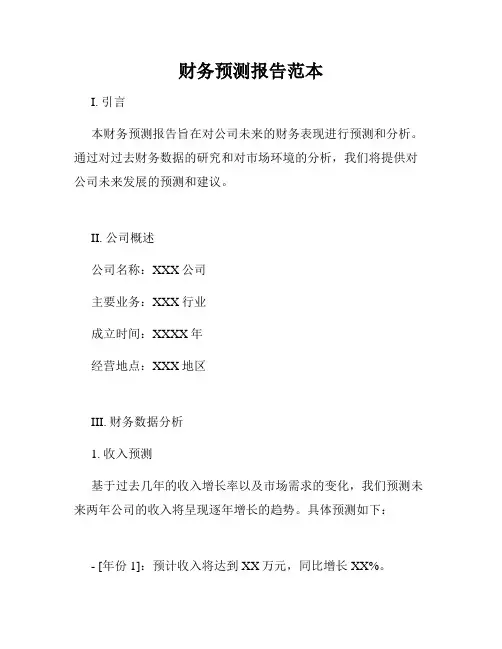 财务预测报告范本

I. 引言

本财务预测报告旨在对公司未来的财务表现进行预测和分析。通过对过去财务数据的研究和对市场环境的分析，我们将提供对公司未来发展的预测和建议。

II. 公司概述

公司名称：XXX 公司

主要业务：XXX 行业

成立时间：XXXX 年

经营地点：XXX 地区

III. 财务数据分析

1. 收入预测

基于过去几年的收入增长率以及市场需求的变化，我们预测未来两年公司的收入将呈现逐年增长的趋势。具体预测如下：

- [年份 1]：预计收入将达到 XX 万元，同比增长 XX%。